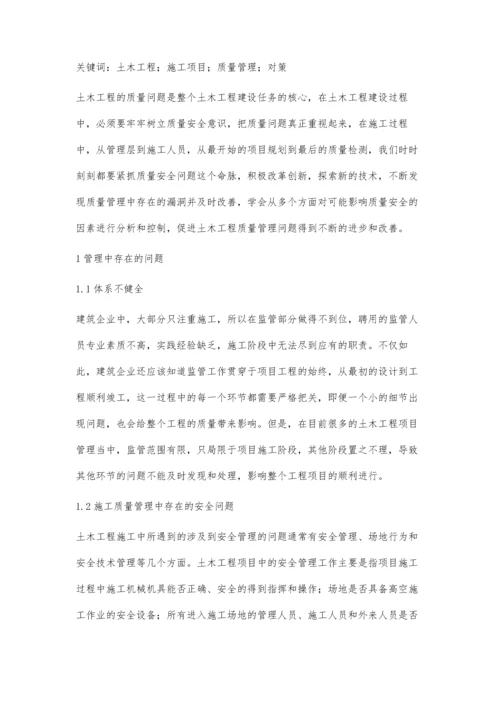 关键词：土木工程；施工项目；质量管理；对策

土木工程的质量问题是整个土木工程建设任务的核心，在土木工程建设过程中，必须要牢牢树立质量安全意识，把质量问题真正重视起来，在施工过程中，从管理层到施工人员，从最开始的项目规划到最后的质量检测，我们时时刻刻都要紧抓质量安全问题这个命脉，积极改革创新，探索新的技术，不断发现质量管理中存在的漏洞并及时改善，学会从多个方面对可能影响质量安全的因素进行分析和控制，促进土木工程质量管理问题得到不断的进步和改善。

1 管理中存在的问题

1.1 体系不健全

建筑企业中，大部分只注重施工，所以在监管部分做得不到位，聘用的监管人员专业素质不高，实践经验缺乏，施工阶段中无法尽到应有的职责。不仅如此，建筑企业还应该知道监管工作贯穿于项目工程的始终，从最初的设计到工程顺利竣工，这一过程中的每一个环节都需要严格把关，即便一个小的细节出现问题，也会给整个工程的质量带来影响。但是，在目前很多的土木工程项目管理当中，监管范围有限，只局限于项目施工阶段，其他阶段置之不理，导致其他环节的问题不能及时发现和处理，影响整个工程项目的顺利进行。

1.2 施工质量管理中存在的安全问题

土木工程施工中所遇到的涉及到安全管理的问题通常有安全管理、场地行为和安全技术管理等几个方面。土木工程项目中的安全管理工作主要是指项目施工过程中施工机械机具能否正确、安全的得到指挥和操作；场地是否具备高空施工作业的安全设备；所有进入施工场地的管理人员、施工人员和外来人员是否